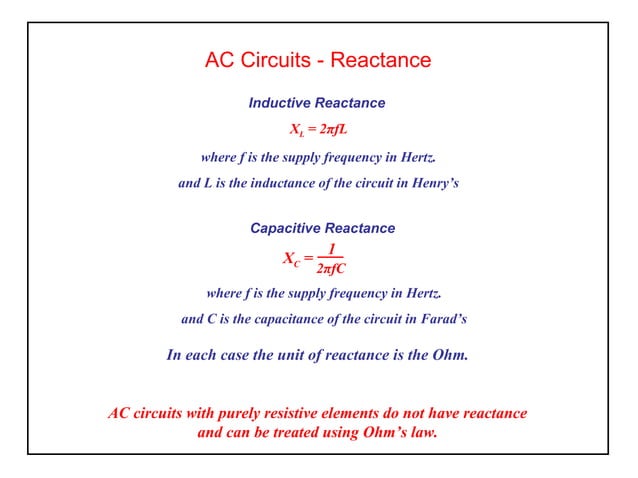 AC Circuits - Reactance

Inductive Reactance

$X_L = 2\pi fL$

where f is the supply frequency in Hertz.

and L is the inductance of the circuit in Henry's

Capacitive Reactance

$X_C = \frac{1}{2\pi fC}$

where f is the supply frequency in Hertz.

and C is the capacitance of the circuit in Farad's

In each case the unit of reactance is the Ohm.

AC circuits with purely resistive elements do not have reactance and can be treated using Ohm's law.